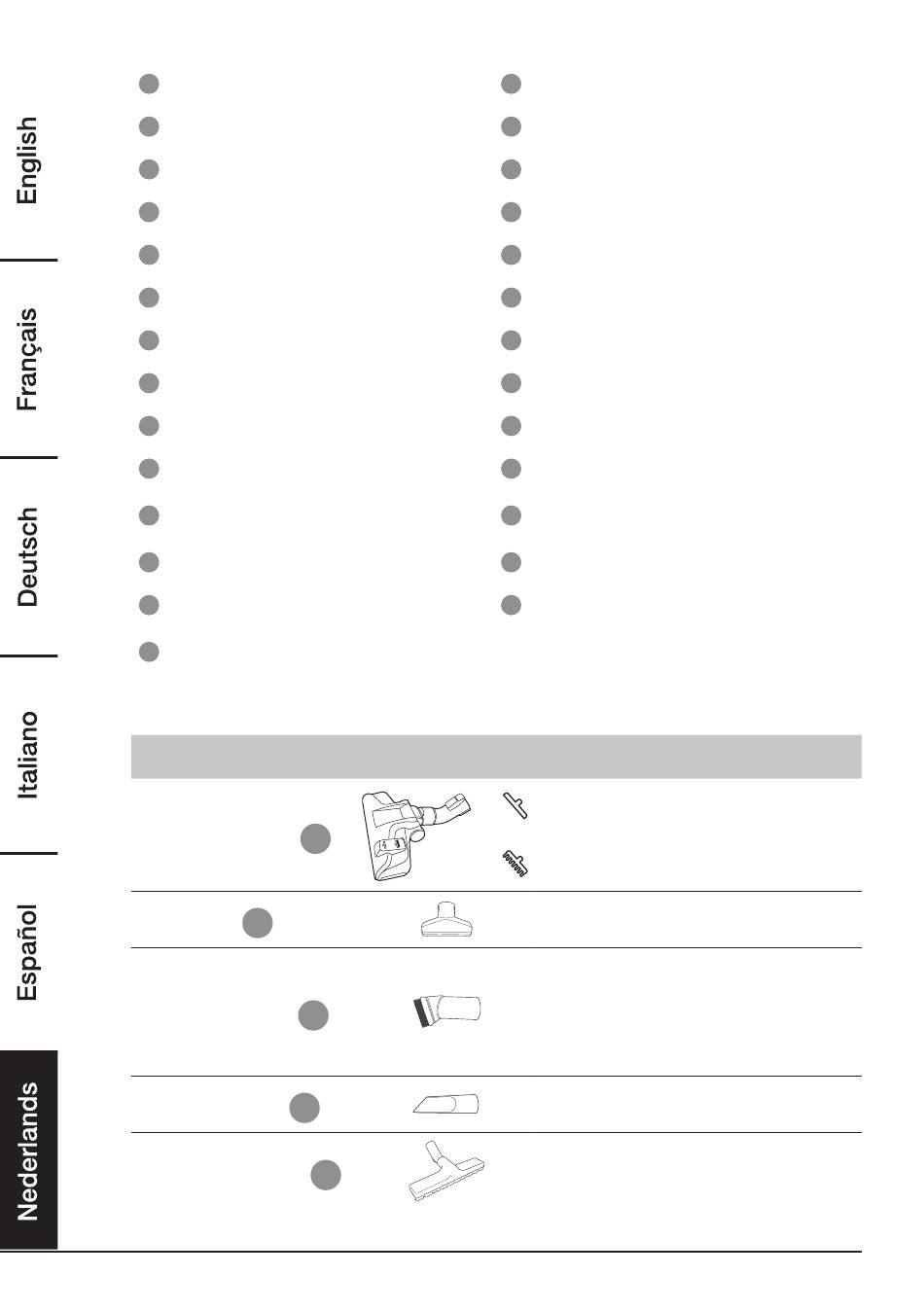 English

Français

Deutsch

Italiano

Español

Nederlands